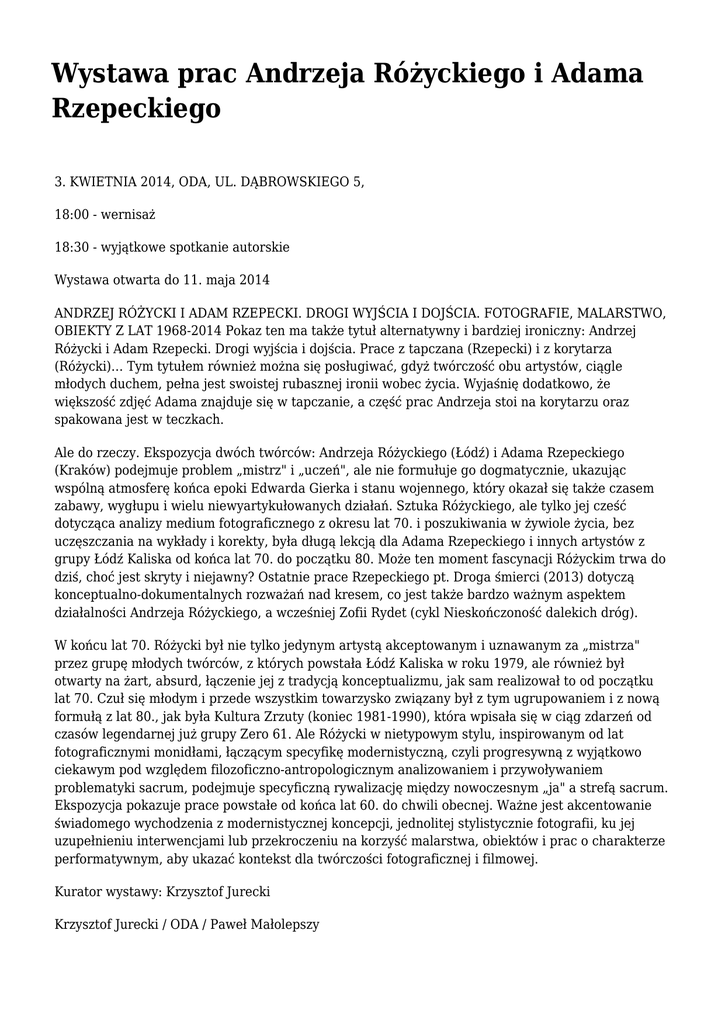 Wystawa prac Andrzeja Różyckiego i Adama Rzepeckiego

3. KWIETNIA 2014, ODA, UL. DĄBROWSKIEGO 5,

18:00 - wernisaż

18:30 - wyjątkowe spotkanie autorskie

Wystawa otwarta do 11. maja 2014

ANDRZEJ RÓŻYCKI I ADAM RZEPECKI. DROGI WYJŚCIA I DOJŚCIA. FOTOGRAFIE, MALARSTWO, OBIEKTY Z LAT 1968-2014 Pokaz ten ma także tytuł alternatywny i bardziej ironiczny: Andrzej Różycki i Adam Rzepecki. Drogi wyjścia i dojścia. Prace z tapczana (Rzepecki) i z korytarza (Różycki)... Tym tytułem również można się posługiwać, gdyż twórczość obu artystów, ciągle młodych duchem, pełna jest swoistej rubasznej ironii wobec życia. Wyjaśnię dodatkowo, że większość zdjęć Adama znajduje się w tapczanie, a część prac Andrzeja stoi na korytarzu oraz spakowana jest w teczkach.

Ale do rzeczy. Ekspozycja dwóch twórców: Andrzeja Różyckiego (Łódź) i Adama Rzepeckiego (Kraków) podejmuje problem „mistrz" i „uczeń", ale nie formułuje go dogmatycznie, ukazując wspólną atmosferę końca epoki Edwarda Gierka i stanu wojennego, który okazał się także czasem zabawy, wygłupu i wielu niewyartykułowanych działań. Sztuka Różyckiego, ale tylko jej cześć dotycząca analizy medium fotograficznego z okresu lat 70. i poszukiwania w żywiole życia, bez uczęszczania na wykłady i korekty, była długą lekcją dla Adama Rzepeckiego i innych artystów z grupy Łódź Kaliska od końca lat 70. do początku 80. Może ten moment fascynacji Różyckim trwa do dziś, choć jest skryty i niejawny? Ostatnie prace Rzepeckiego pt. Droga śmierci (2013) dotyczą konceptualno-dokumentalnych rozważań nad kresem, co jest także bardzo ważnym aspektem działalności Andrzeja Różyckiego, a wcześniej Zofii Rydet (cykl Nieskończoność dalekich dróg).

W końcu lat 70. Różycki był nie tylko jedynym artystą akceptowanym i uznawanym za „mistrza" przez grupę młodych twórców, z których powstała Łódź Kaliska w roku 1979, ale również był otwarty na żart, absurd, łączenie jej z tradycją konceptualizmu, jak sam realizował to od początku lat 70. Czuł się młodym i przede wszystkim towarzysko związany był z tym ugrupowaniem i z nową formułą z lat 80., jak była Kultura Zrzuty (koniec 1981-1990), która wpisała się w ciąg zdarzeń od czasów legendarnej już grupy Zero 61. Ale Różycki w nietypowym stylu, inspirowanym od lat fotograficznymi monidłami, łączącym specyfikę modernistyczną, czyli progresywną z wyjątkowo ciekawym pod względem filozoficzno-antropologicznym analizowaniem i przywoływaniem problematyki sacrum, podejmuje specyficzną rywalizację między nowoczesnym „ja" a strefą sacrum. Ekspozycja pokazuje prace powstałe od końca lat 60. do chwili obecnej. Ważne jest akcentowanie świadomego wychodzenia z modernistycznej koncepcji, jednolitej stylistycznie fotografii, ku jej uzupełnieniu interwencjami lub przekroczeniu na korzyść malarstwa, obiektów i prac o charakterze performatywnym, aby ukazać kontekst dla twórczości fotograficznej i filmowej.

Kurator wystawy: Krzysztof Jurecki

Krzysztof Jurecki / ODA / Paweł Małolepszy